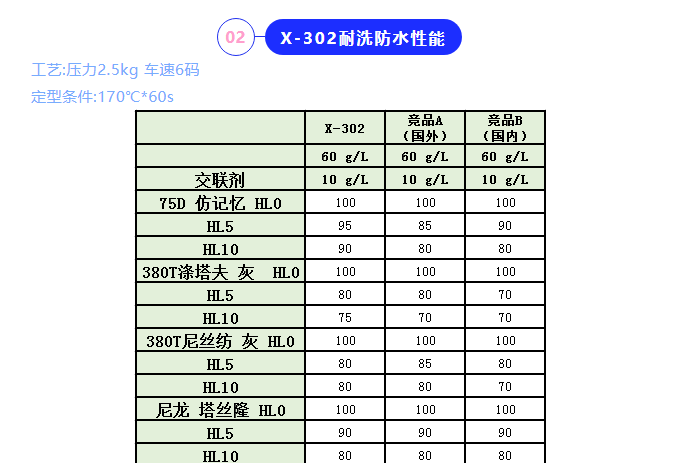 02 X-302耐洗防水性能

工艺:压力2.5kg 车速6码

定型条件:170℃*60s

|  | X-302 | 竞品A（国外） | 竞品B（国内） |
|---|---|---|---|
|  | 60 g/L | 60 g/L | 60 g/L |
| 交联剂 | 10 g/L | 10 g/L | 10 g/L |
| 75D 仿记忆 HL0 | 100 | 100 | 100 |
| HL5 | 95 | 85 | 90 |
| HL10 | 90 | 80 | 80 |
| 380T涤塔夫 灰 HL0 | 100 | 100 | 100 |
| HL5 | 80 | 80 | 70 |
| HL10 | 75 | 70 | 70 |
| 380T尼丝纺 灰 HL0 | 100 | 100 | 100 |
| HL5 | 80 | 85 | 80 |
| HL10 | 80 | 80 | 70 |
| 尼龙 塔丝隆 HL0 | 100 | 100 | 100 |
| HL5 | 90 | 90 | 90 |
| HL10 | 80 | 80 | 80 |